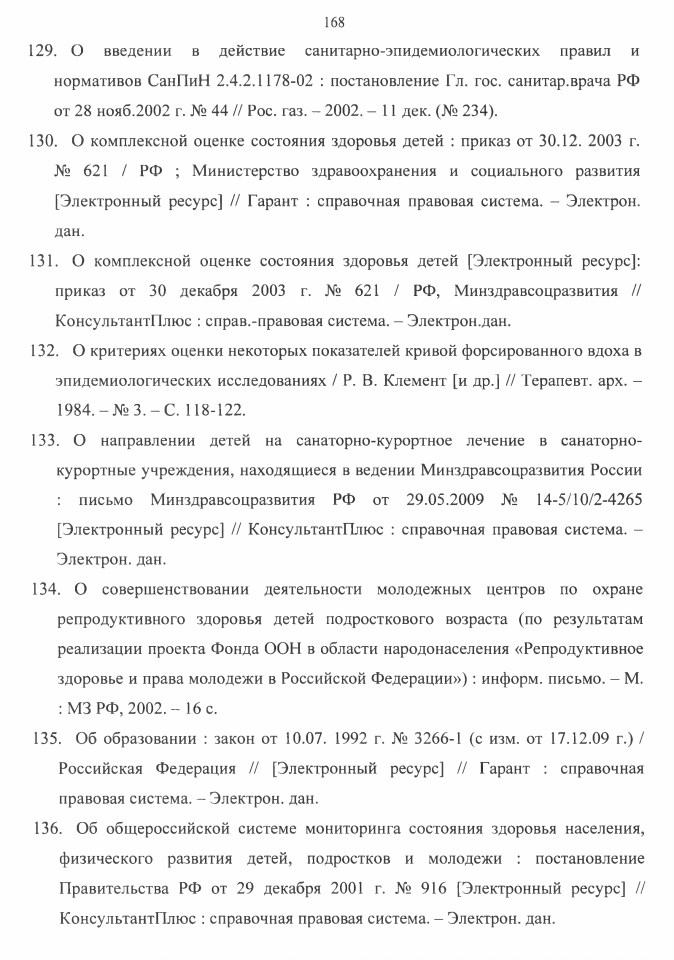 168

129. О введении в действие санитарно-эпидемиологических правил и нормативов СанПиН 2.4.2.1178-02 : постановление Гл. гос. санитар.врача РФ от 28 нояб.2002 г. № 44 // Рос. газ. – 2002. – 11 дек. (№ 234).

130. О комплексной оценке состояния здоровья детей : приказ от 30.12. 2003 г. № 621 / РФ ; Министерство здравоохранения и социального развития [Электронный ресурс] // Гарант : справочная правовая система. – Электрон. дан.

131. О комплексной оценке состояния здоровья детей [Электронный ресурс]: приказ от 30 декабря 2003 г. № 621 / РФ, Минздравсоцразвития // КонсультантПлюс : справ.-правовая система. – Электрон.дан.

132. О критериях оценки некоторых показателей кривой форсированного вдоха в эпидемиологических исследованиях / Р. В. Клемент [и др.] // Терапевт. арх. – 1984. – № 3. – С. 118-122.

133. О направлении детей на санаторно-курортное лечение в санаторно-курортные учреждения, находящиеся в ведении Минздравсоцразвития России : письмо Минздравсоцразвития РФ от 29.05.2009 № 14-5/10/2-4265 [Электронный ресурс] // КонсультантПлюс : справочная правовая система. – Электрон. дан.

134. О совершенствовании деятельности молодежных центров по охране репродуктивного здоровья детей подросткового возраста (по результатам реализации проекта Фонда ООН в области народонаселения «Репродуктивное здоровье и права молодежи в Российской Федерации») : информ. письмо. – М. : МЗ РФ, 2002. – 16 с.

135. Об образовании : закон от 10.07. 1992 г. № 3266-1 (с изм. от 17.12.09 г.) / Российская Федерация // [Электронный ресурс] // Гарант : справочная правовая система. – Электрон. дан.

136. Об общероссийской системе мониторинга состояния здоровья населения, физического развития детей, подростков и молодежи : постановление Правительства РФ от 29 декабря 2001 г. № 916 [Электронный ресурс] // КонсультантПлюс : справочная правовая система. – Электрон. дан.